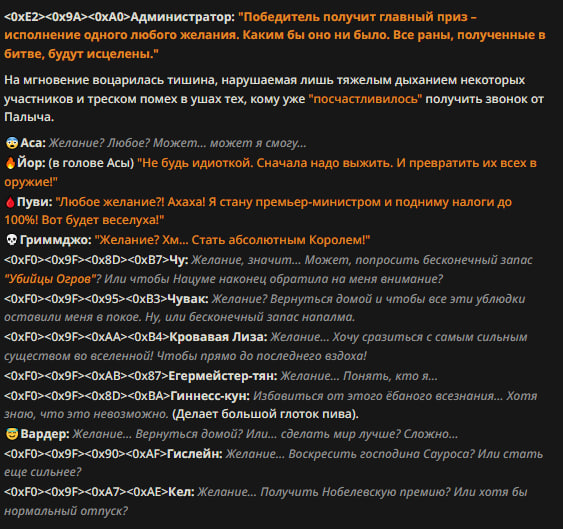 <0xE2><0x9A><0xA0>Администратор: "Победитель получит главный приз – исполнение одного любого желания. Каким бы оно ни было. Все раны, полученные в битве, будут исцелены."

На мгновение воцарилась тишина, нарушаемая лишь тяжелым дыханием некоторых участников и треском помех в ушах тех, кому уже "посчастливилось" получить звонок от Палыча.

Аса: Желание? Любое? Может... может я смогу...
Йор: (в голове Асы) "Не будь идиоткой. Сначала надо выжить. И превратить их всех в оружие!"
Пуви: "Любое желание?! Ахаха! Я стану премьер-министром и подниму налоги до 100%! Вот будет веселуха!"
Гриммджо: "Желание? Хм... Стать абсолютным Королем!"
<0xF0><0x9F><0x8D><0xB7>Чу: Желание, значит... Может, попросить бесконечный запас "Убийцы Огров"? Или чтобы Нацуме наконец обратила на меня внимание?
<0xF0><0x9F><0x95><0xB3>Чувак: Желание? Вернуться домой и чтобы все эти ублюдки оставили меня в покое. Ну, или бесконечный запас напалма.
<0xF0><0x9F><0xAA><0xB4>Кровавая Лиза: Желание... Хочу сразиться с самым сильным существом во вселенной! Чтобы прямо до последнего вздоха!
<0xF0><0x9F><0xAB><0x87>Егермейстер-тян: Желание... Понять, кто я...
<0xF0><0x9F><0x8D><0xBA>Гиннесс-кун: Избавиться от этого ёбаного всезнания... Хотя знаю, что это невозможно. (Делает большой глоток пива).
Вардер: Желание... Вернуться домой? Или... сделать мир лучше? Сложно...
<0xF0><0x9F><0x90><0xAF>Гислейн: Желание... Воскресить господина Сауроса? Или стать еще сильнее?
<0xF0><0x9F><0xA7><0xAE>Кел: Желание... Получить Нобелевскую премию? Или хотя бы нормальный отпуск?